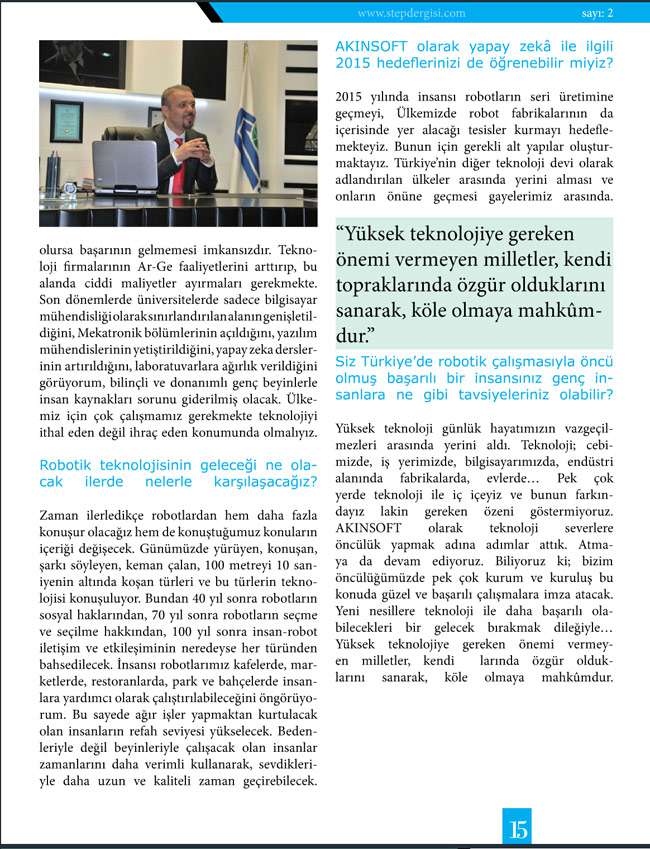 www.stepdergisi.com sayı: 2

olursa başarının gelmemesi imkansızdır. Teknoloji firmalarının Ar-Ge faaliyetlerini arttırıp, bu alanda ciddi maliyetler ayırmaları gerekmekte. Son dönemlerde üniversitelerde sadece bilgisayar mühendisliği olarak sınırlandırılan alanın genişletildiğini, Mekatronik bölümlerinin açıldığını, yazılım mühendislerinin yetiştirildiğini, yapay zeka derslerinin artırıldığını, laboratuvarlara ağırlık verildiğini görüyorum, bilinçli ve donanımlı genç beyinlerle insan kaynakları sorunu giderilmiş olacak. Ülkemiz için çok çalışmamız gerekmekte teknolojiyi ithal eden değil ihraç eden konumunda olmalıyız.

Robotik teknolojisinin geleceği ne olacak ilerde nelerle karşılaşacağız?

Zaman ilerledikçe robotlardan hem daha fazla konuşur olacağız hem de konuştuğumuz konuların içeriği değişecek. Günümüzde yürüyen, konuşan, şarkı söyleyen, keman çalan, 100 metreyi 10 saniyenin altında koşan türleri ve bu türlerin teknolojisi konuşuluyor. Bundan 40 yıl sonra robotların sosyal haklarından, 70 yıl sonra robotların seçme ve seçilme hakkından, 100 yıl sonra insan-robot iletişim ve etkileşiminin neredeyse her türünden bahsedilecek. İnsansı robotlarımız kafelerde, marketlerde, restoranlarda, park ve bahçelerde insanlara yardımcı olarak çalıştırılabileceğini öngörüyorum. Bu sayede ağır işler yapmaktan kurtulacak olan insanların refah seviyesi yükselecek. Bedenleriyle değil beyinleriyle çalışacak olan insanlar zamanlarını daha verimli kullanarak, sevdikleriyle daha uzun ve kaliteli zaman geçirebilecek.

AKINSOFT olarak yapay zekâ ile ilgili 2015 hedeflerinizi de öğrenebilir miyiz?

2015 yılında insansı robotların seri üretimine geçmeyi, Ülkemizde robot fabrikalarının da içerisinde yer alacağı tesisler kurmayı hedeflemekteyiz. Bunun için gerekli alt yapılar oluşturmaktayız. Türkiye'nin diğer teknoloji devi olarak adlandırılan ülkeler arasında yerini alması ve onların önüne geçmesi gayelerimiz arasında.

"Yüksek teknolojiye gereken önemi vermeyen milletler, kendi topraklarında özgür olduklarını sanarak, köle olmaya mahkûmdur."

Siz Türkiye'de robotik çalışmasıyla öncü olmuş başarılı bir insansınız genç insanlara ne gibi tavsiyeleriniz olabilir?

Yüksek teknoloji günlük hayatımızın vazgeçilmezleri arasında yerini aldı. Teknoloji; cebimizde, iş yerimizde, bilgisayarımızda, endüstri alanında fabrikalarda, evlerde… Pek çok yerde teknoloji ile iç içeyiz ve bunun farkındayız lakin gereken özeni göstermiyoruz. AKINSOFT olarak teknoloji severlere öncülük yapmak adına adımlar attık. Atmaya da devam ediyoruz. Biliyoruz ki; bizim öncülüğümüzde pek çok kurum ve kuruluş bu konuda güzel ve başarılı çalışmalara imza atacak. Yeni nesillere teknoloji ile daha başarılı olabilecekleri bir gelecek bırakmak dileğiyle… Yüksek teknolojiye gereken önemi vermeyen milletler, kendi larında özgür olduklarını sanarak, köle olmaya mahkûmdur.

15